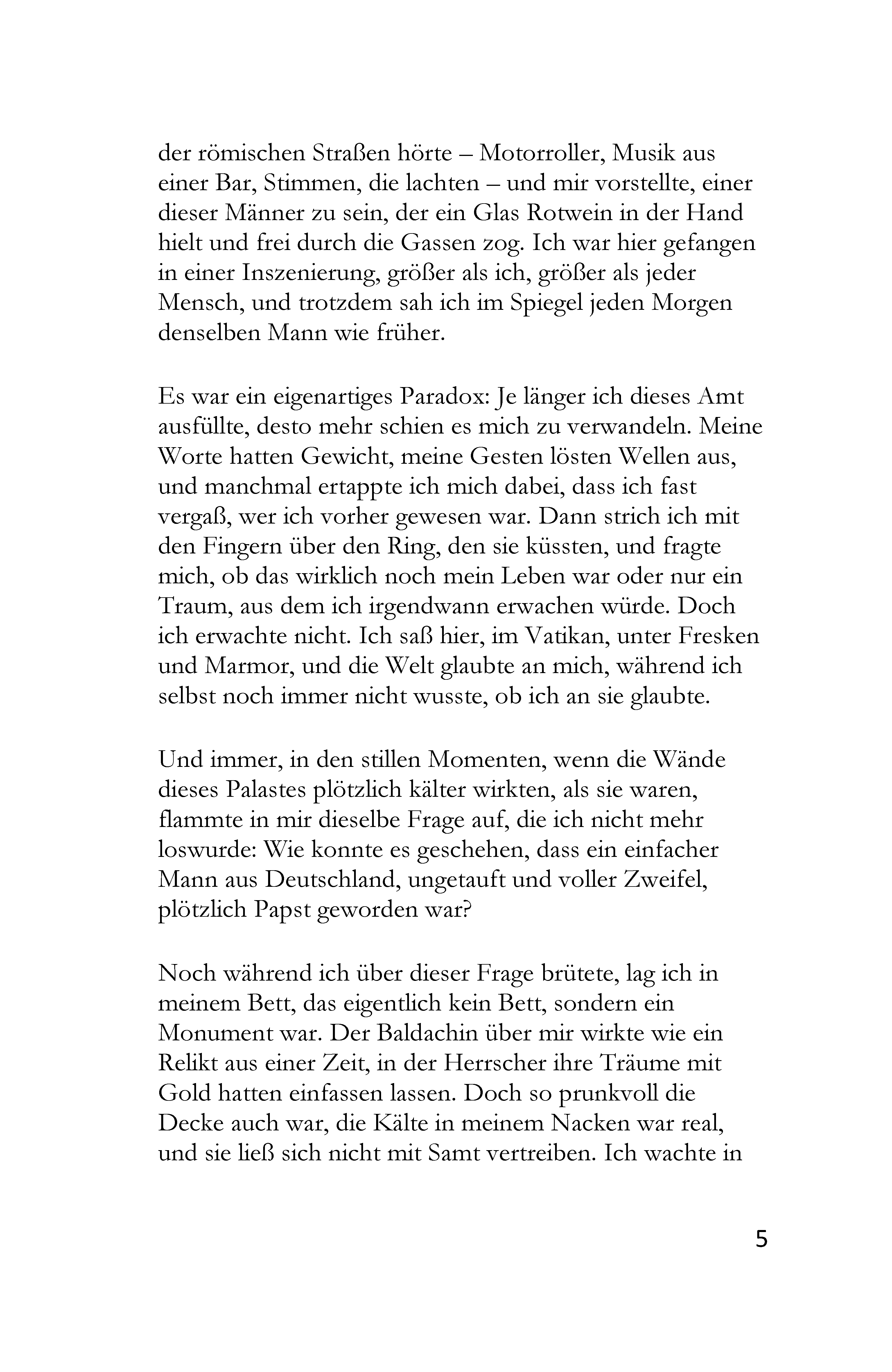 der römischen Straßen hörte – Motorroller, Musik aus einer Bar, Stimmen, die lachten – und mir vorstellte, einer dieser Männer zu sein, der ein Glas Rotwein in der Hand hielt und frei durch die Gassen zog. Ich war hier gefangen in einer Inszenierung, größer als ich, größer als jeder Mensch, und trotzdem sah ich im Spiegel jeden Morgen denselben Mann wie früher.

Es war ein eigenartiges Paradox: Je länger ich dieses Amt ausfüllte, desto mehr schien es mich zu verwandeln. Meine Worte hatten Gewicht, meine Gesten lösten Wellen aus, und manchmal ertappte ich mich dabei, dass ich fast vergaß, wer ich vorher gewesen war. Dann strich ich mit den Fingern über den Ring, den sie küssten, und fragte mich, ob das wirklich noch mein Leben war oder nur ein Traum, aus dem ich irgendwann erwachen würde. Doch ich erwachte nicht. Ich saß hier, im Vatikan, unter Fresken und Marmor, und die Welt glaubte an mich, während ich selbst noch immer nicht wusste, ob ich an sie glaubte.

Und immer, in den stillen Momenten, wenn die Wände dieses Palastes plötzlich kälter wirkten, als sie waren, flammte in mir dieselbe Frage auf, die ich nicht mehr loswurde: Wie konnte es geschehen, dass ein einfacher Mann aus Deutschland, ungetauft und voller Zweifel, plötzlich Papst geworden war?

Noch während ich über dieser Frage brütete, lag ich in meinem Bett, das eigentlich kein Bett, sondern ein Monument war. Der Baldachin über mir wirkte wie ein Relikt aus einer Zeit, in der Herrscher ihre Träume mit Gold hatten einfassen lassen. Doch so prunkvoll die Decke auch war, die Kälte in meinem Nacken war real, und sie ließ sich nicht mit Samt vertreiben. Ich wachte in

5